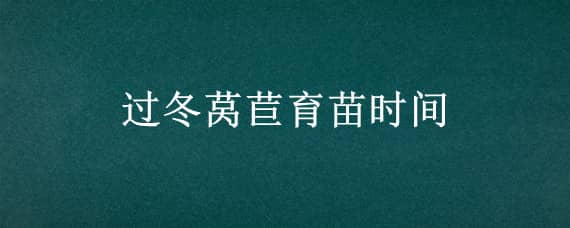 过冬莴苣育苗时间